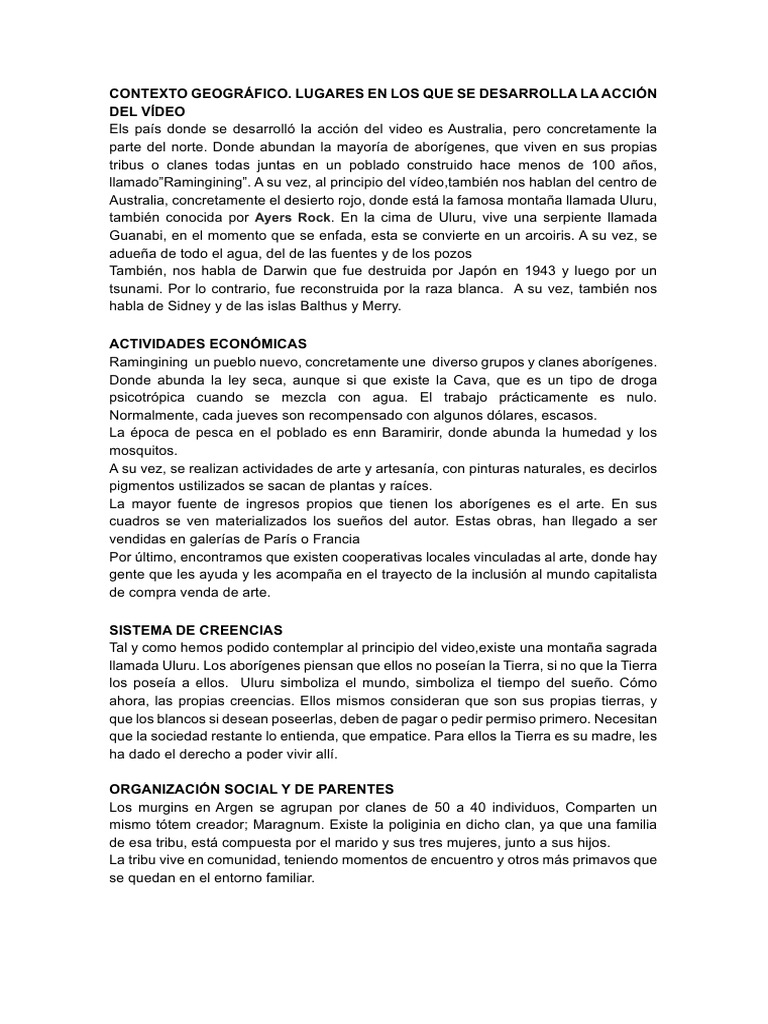 CONTEXTO GEOGRÁFICO. LUGARES EN LOS QUE SE DESARROLLA LA ACCIÓN DEL VÍDEO
Els país donde se desarrolló la acción del video es Australia, pero concretamente la parte del norte. Donde abundan la mayoría de aborígenes, que viven en sus propias tribus o clanes todas juntas en un poblado construido hace menos de 100 años, llamado"Ramingining". A su vez, al principio del vídeo,también nos hablan del centro de Australia, concretamente el desierto rojo, donde está la famosa montaña llamada Uluru, también conocida por Ayers Rock. En la cima de Uluru, vive una serpiente llamada Guanabi, en el momento que se enfada, esta se convierte en un arcoiris. A su vez, se adueña de todo el agua, del de las fuentes y de los pozos
También, nos habla de Darwin que fue destruida por Japón en 1943 y luego por un tsunami. Por lo contrario, fue reconstruida por la raza blanca. A su vez, también nos habla de Sidney y de las islas Balthus y Merry.

ACTIVIDADES ECONÓMICAS
Ramingining un pueblo nuevo, concretamente une diverso grupos y clanes aborígenes. Donde abunda la ley seca, aunque si que existe la Cava, que es un tipo de droga psicotrópica cuando se mezcla con agua. El trabajo prácticamente es nulo. Normalmente, cada jueves son recompensado con algunos dólares, escasos.
La época de pesca en el poblado es enn Baramirir, donde abunda la humedad y los mosquitos.
A su vez, se realizan actividades de arte y artesanía, con pinturas naturales, es decirlos pigmentos ustilizados se sacan de plantas y raíces.
La mayor fuente de ingresos propios que tienen los aborígenes es el arte. En sus cuadros se ven materializados los sueños del autor. Estas obras, han llegado a ser vendidas en galerías de París o Francia
Por último, encontramos que existen cooperativas locales vinculadas al arte, donde hay gente que les ayuda y les acompaña en el trayecto de la inclusión al mundo capitalista de compra venda de arte.

SISTEMA DE CREENCIAS
Tal y como hemos podido contemplar al principio del video,existe una montaña sagrada llamada Uluru. Los aborígenes piensan que ellos no poseían la Tierra, si no que la Tierra los poseía a ellos. Uluru simboliza el mundo, simboliza el tiempo del sueño. Cómo ahora, las propias creencias. Ellos mismos consideran que son sus propias tierras, y que los blancos si desean poseerlas, deben de pagar o pedir permiso primero. Necesitan que la sociedad restante lo entienda, que empatice. Para ellos la Tierra es su madre, les ha dado el derecho a poder vivir allí.

ORGANIZACIÓN SOCIAL Y DE PARENTES
Los murgins en Argen se agrupan por clanes de 50 a 40 individuos, Comparten un mismo tótem creador; Maragnum. Existe la poliginia en dicho clan, ya que una familia de esa tribu, está compuesta por el marido y sus tres mujeres, junto a sus hijos.
La tribu vive en comunidad, teniendo momentos de encuentro y otros más primavos que se quedan en el entorno familiar.